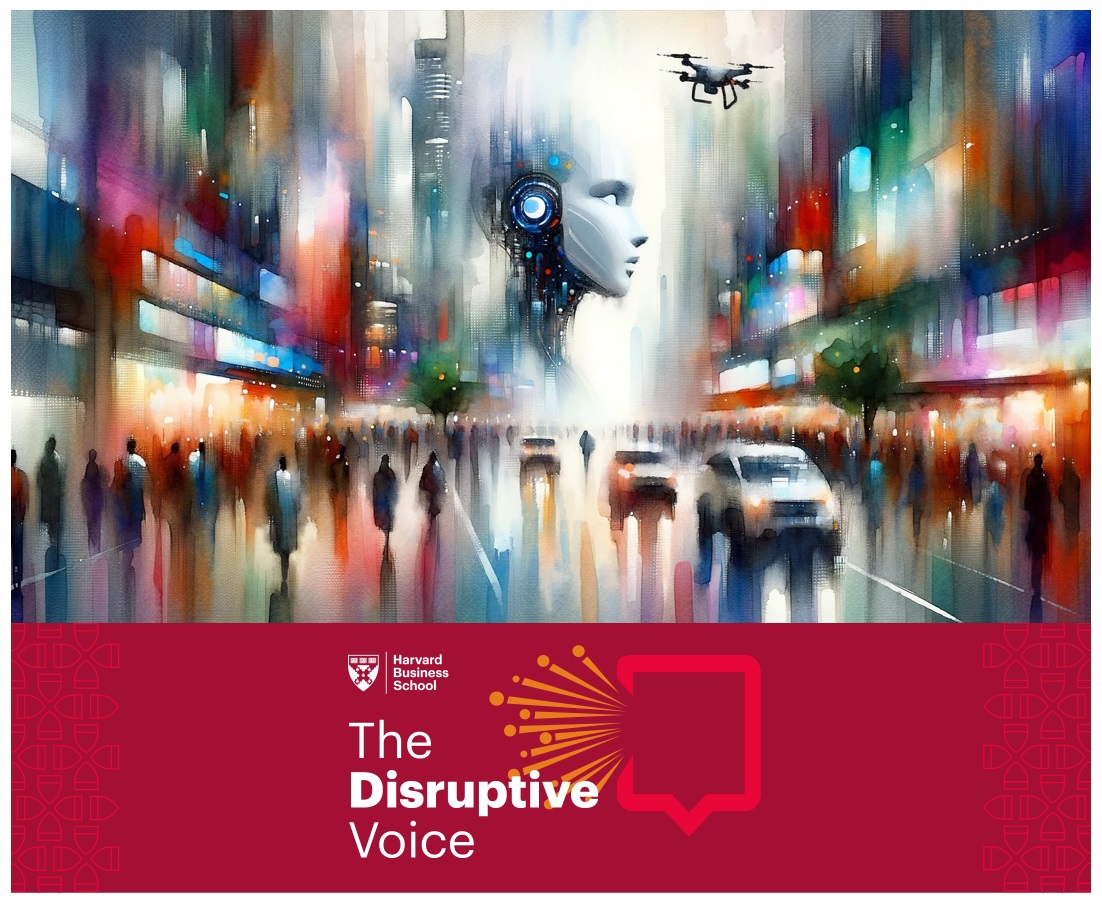 Harvard Business School

The Disruptive Voice